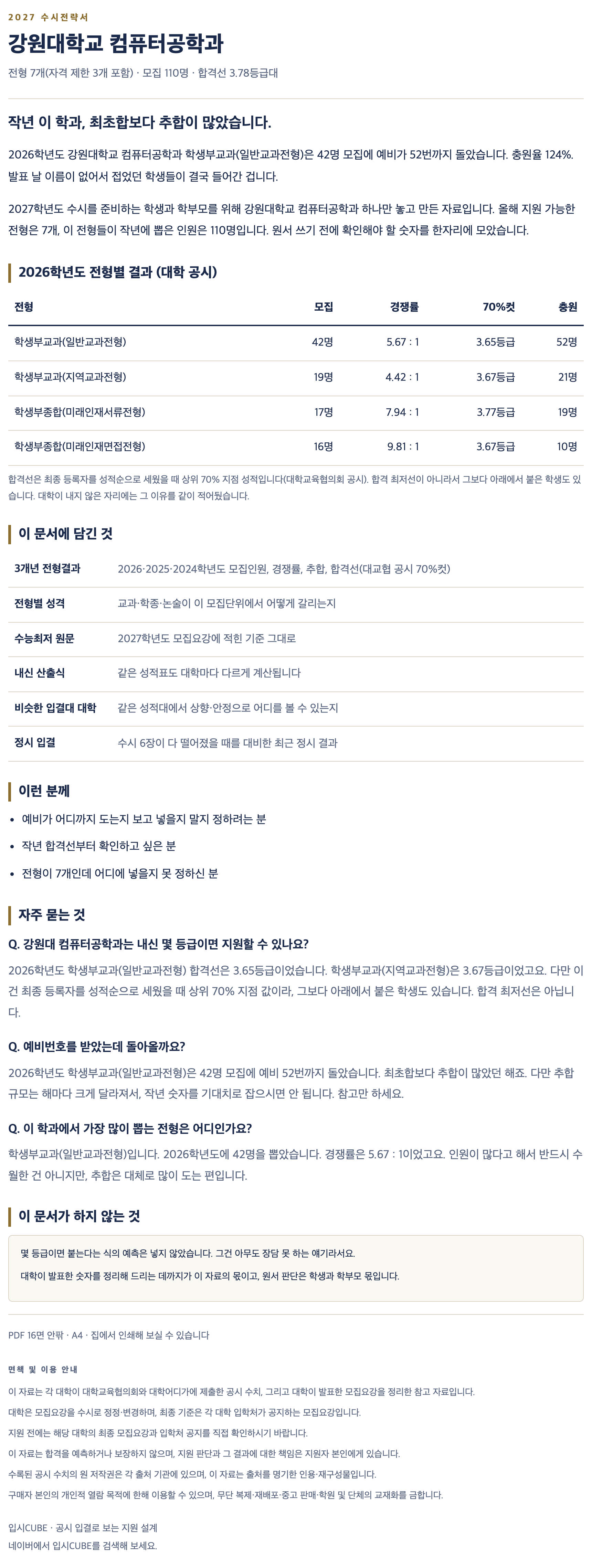 2027 수시전략서

강원대학교 컴퓨터공학과

전형 7개(자격 제한 3개 포함) · 모집 110명 · 합격선 3.78등급대

작년 이 학과, 최초합보다 추합이 많았습니다.

2026학년도 강원대학교 컴퓨터공학과 학생부교과(일반교과전형)은 42명 모집에 예비가 52번까지 돌았습니다. 충원율 124%. 발표 날 이름이 없어서 접었던 학생들이 결국 들어간 겁니다.

2027학년도 수시를 준비하는 학생과 학부모를 위해 강원대학교 컴퓨터공학과 하나만 놓고 만든 자료입니다. 올해 지원 가능한 전형은 7개, 이 전형들이 작년에 뽑은 인원은 110명입니다. 원서 쓰기 전에 확인해야 할 숫자를 한자리에 모았습니다.

2026학년도 전형별 결과 (대학 공시)

| 전형 | 모집 | 경쟁률 | 70%컷 | 충원 |
|---|---|---|---|---|
| 학생부교과(일반교과전형) | 42명 | 5.67 : 1 | 3.65등급 | 52명 |
| 학생부교과(지역교과전형) | 19명 | 4.42 : 1 | 3.67등급 | 21명 |
| 학생부종합(미래인재서류전형) | 17명 | 7.94 : 1 | 3.77등급 | 19명 |
| 학생부종합(미래인재면접전형) | 16명 | 9.81 : 1 | 3.67등급 | 10명 |

합격선은 최종 등록자를 성적순으로 세웠을 때 상위 70% 지점 성적입니다(대학교육협의회 공시). 합격 최저선이 아니라서 그보다 아래에서 붙은 학생도 있습니다. 대학이 내지 않은 자리에는 그 이유를 같이 적어뒀습니다.

이 문서에 담긴 것

| 3개년 전형결과 | 2026·2025·2024학년도 모집인원, 경쟁률, 추합, 합격선(대교협 공시 70%컷) |
|---|---|
| 전형별 성격 | 교과·학종·논술이 이 모집단위에서 어떻게 갈리는지 |
| 수능최저 원문 | 2027학년도 모집요강에 적힌 기준 그대로 |
| 내신 산출식 | 같은 성적표도 대학마다 다르게 계산됩니다 |
| 비슷한 입결대 대학 | 같은 성적대에서 상향·안정으로 어디를 볼 수 있는지 |
| 정시 입결 | 수시 6장이 다 떨어졌을 때를 대비한 최근 정시 결과 |

이런 분께

• 예비가 어디까지 도는지 보고 넣을지 말지 정하려는 분
• 작년 합격선부터 확인하고 싶은 분
• 전형이 7개인데 어디에 넣을지 못 정하신 분

자주 묻는 것

Q. 강원대 컴퓨터공학과는 내신 몇 등급이면 지원할 수 있나요?

2026학년도 학생부교과(일반교과전형) 합격선은 3.65등급이었습니다. 학생부교과(지역교과전형)은 3.67등급이었고요. 다만 이건 최종 등록자를 성적순으로 세웠을 때 상위 70% 지점 값이라, 그보다 아래에서 붙은 학생도 있습니다. 합격 최저선은 아닙니다.

Q. 예비번호를 받았는데 돌아올까요?

2026학년도 학생부교과(일반교과전형)은 42명 모집에 예비 52번까지 돌았습니다. 최초합보다 추합이 많았던 해죠. 다만 추합 규모는 해마다 크게 달라져서, 작년 숫자를 기대치로 잡으시면 안 됩니다. 참고만 하세요.

Q. 이 학과에서 가장 많이 뽑는 전형은 어디인가요?

학생부교과(일반교과전형)입니다. 2026학년도에 42명을 뽑았습니다. 경쟁률은 5.67 : 1이었고요. 인원이 많다고 해서 반드시 수월한 건 아니지만, 추합은 대체로 많이 도는 편입니다.

이 문서가 하지 않는 것

몇 등급이면 붙는다는 식의 예측은 넣지 않았습니다. 그건 아무도 장담 못 하는 얘기라서요.

대학이 발표한 숫자를 정리해 드리는 데까지가 이 자료의 몫이고, 원서 판단은 학생과 학부모 몫입니다.

PDF 16면 안팎 · A4 · 집에서 인쇄해 보실 수 있습니다

면책 및 이용 안내

이 자료는 각 대학이 대학교육협의회와 대학어디가에 제출한 공시 수치, 그리고 대학이 발표한 모집요강을 정리한 참고 자료입니다.

대학은 모집요강을 수시로 정정·변경하며, 최종 기준은 각 대학 입학처가 공지하는 모집요강입니다.

지원 전에는 해당 대학의 최종 모집요강과 입학처 공지를 직접 확인하시기 바랍니다.

이 자료는 합격을 예측하거나 보장하지 않으며, 지원 판단과 그 결과에 대한 책임은 지원자 본인에게 있습니다.

수록된 공시 수치의 원 저작권은 각 출처 기관에 있으며, 이 자료는 출처를 명기한 인용·재구성물입니다.

구매자 본인의 개인적 열람 목적에 한해 이용할 수 있으며, 무단 복제·재배포·중고 판매·학원 및 단체의 교재화를 금합니다.

입시CUBE · 공시 입결로 보는 지원 설계
네이버에서 입시CUBE를 검색해 보세요.